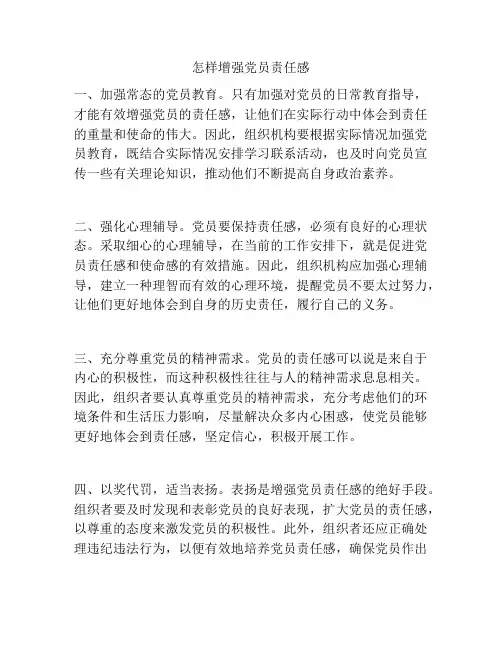 怎样增强党员责任感

一、加强常态的党员教育。只有加强对党员的日常教育指导，才能有效增强党员的责任感，让他们在实际行动中体会到责任的重量和使命的伟大。因此，组织机构要根据实际情况加强党员教育，既结合实际情况安排学习联系活动，也及时向党员宣传一些有关理论知识，推动他们不断提高自身政治素养。

二、强化心理辅导。党员要保持责任感，必须有良好的心理状态。采取细心的心理辅导，在当前的工作安排下，就是促进党员责任感和使命感的有效措施。因此，组织机构应加强心理辅导，建立一种理智而有效的心理环境，提醒党员不要太过努力，让他们更好地体会到自身的历史责任，履行自己的义务。

三、充分尊重党员的精神需求。党员的责任感可以说是来自于内心的积极性，而这种积极性往往与人的精神需求息息相关。因此，组织者要认真尊重党员的精神需求，充分考虑他们的环境条件和生活压力影响，尽量解决众多内心困惑，使党员能够更好地体会到责任感，坚定信心，积极开展工作。

四、以奖代罚，适当表扬。表扬是增强党员责任感的绝好手段。组织者要及时发现和表彰党员的良好表现，扩大党员的责任感，以尊重的态度来激发党员的积极性。此外，组织者还应正确处理违纪违法行为，以便有效地培养党员责任感，确保党员作出